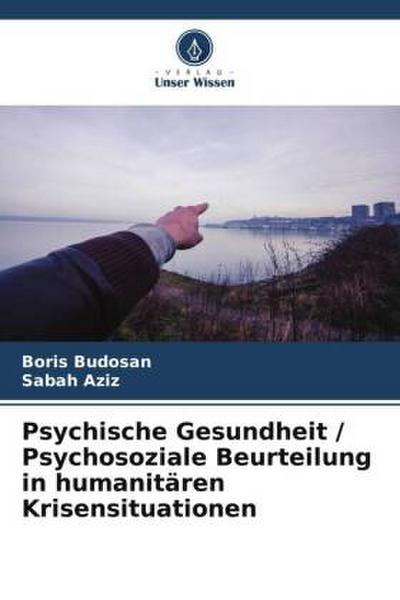 - VERLAG -
Unser Wissen

Boris Budosan
Sabah Aziz

Psychische Gesundheit / Psychosoziale Beurteilung in humanitären Krisensituationen